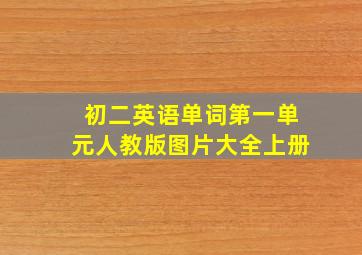 初二英语单词第一单元人教版图片大全上册